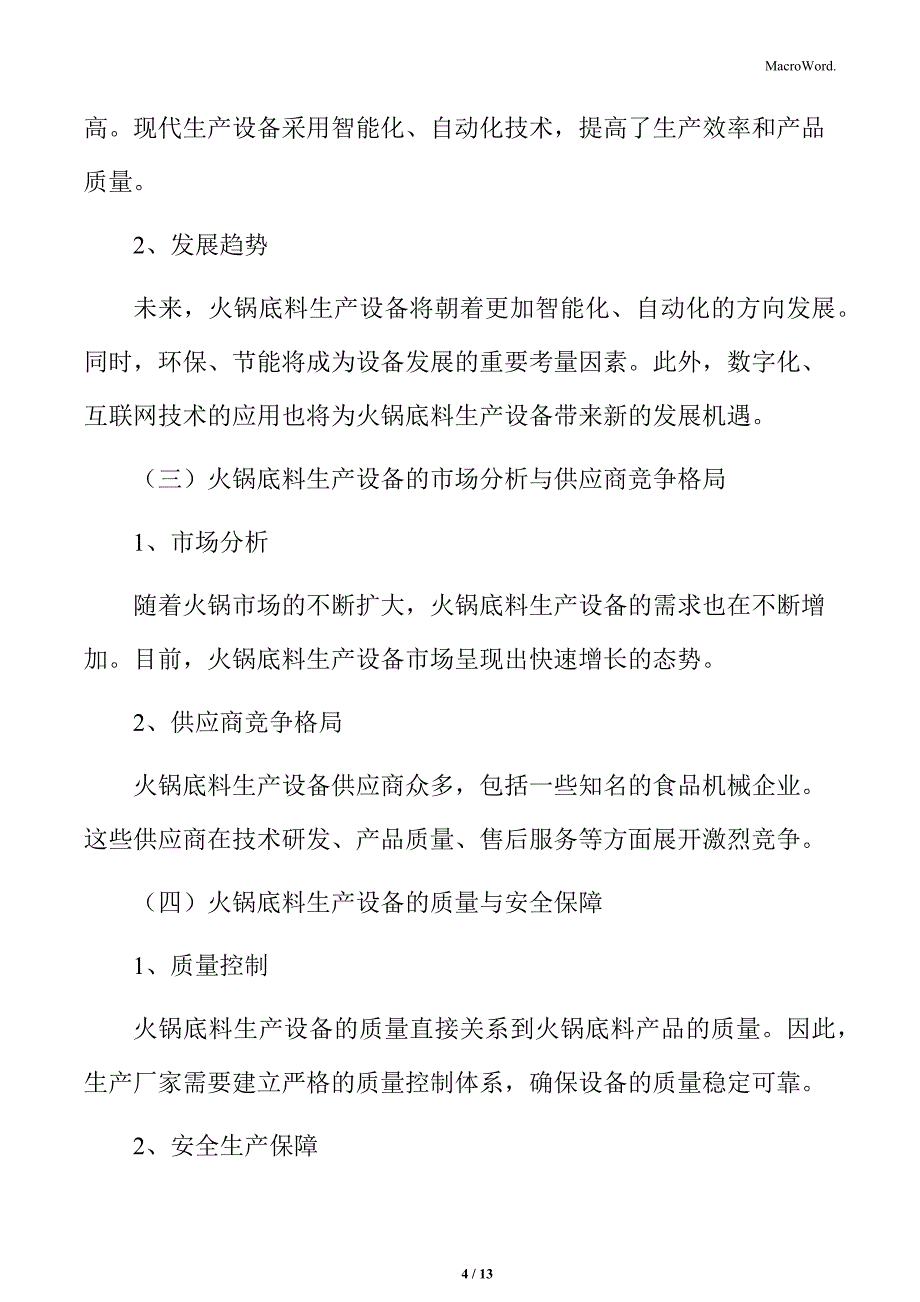 MacroWord.

高。现代生产设备采用智能化、自动化技术，提高了生产效率和产品质量。

2、发展趋势

未来，火锅底料生产设备将朝着更加智能化、自动化的方向发展。同时，环保、节能将成为设备发展的重要考量因素。此外，数字化、互联网技术的应用也将为火锅底料生产设备带来新的发展机遇。

（三）火锅底料生产设备的市场分析与供应商竞争格局

1、市场分析

随着火锅市场的不断扩大，火锅底料生产设备的需求也在不断增加。目前，火锅底料生产设备市场呈现出快速增长的态势。

2、供应商竞争格局

火锅底料生产设备供应商众多，包括一些知名的食品机械企业。这些供应商在技术研发、产品质量、售后服务等方面展开激烈竞争。

（四）火锅底料生产设备的质量与安全保障

1、质量控制

火锅底料生产设备的质量直接关系到火锅底料产品的质量。因此，生产厂家需要建立严格的质量控制体系，确保设备的质量稳定可靠。

2、安全生产保障

4 / 13